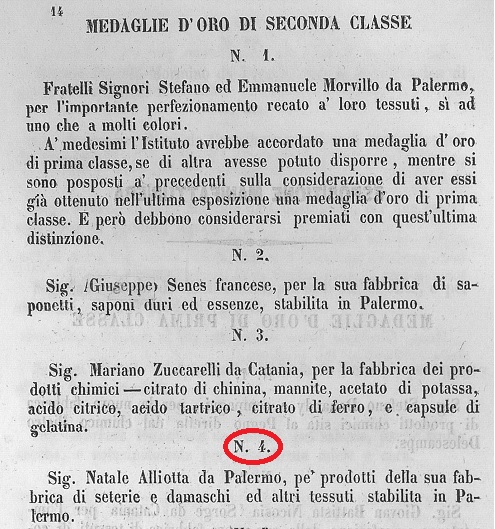 14

MEDAGLIE D'ORO DI SECONDA CLASSE

N. 1.

Fratelli Signori Stefano ed Emmanuele Morvillo da Palermo, per l'importante perfezionamento recato a' loro tessuti, sì ad uno che a molti colori.

A' medesimi l'Istituto avrebbe accordato una medaglia d'oro di prima classe, se di altra avesse potuto disporre, mentre si sono posposti a' precedenti sulla considerazione di aver essi già ottenuto nell'ultima esposizione una medaglia d'oro di prima classe. E però debbono considerarsi premiati con quest'ultima distinzione.

N. 2.

Sig. (Giuseppe) Senes francese, per la sua fabbrica di saponetti, saponi duri ed essenze, stabilita in Palermo.

N. 3.

Sig. Mariano Zuccarelli da Catania, per la fabbrica dei prodotti chimici — citrato di chinina, mannite, acetato di potassa, acido citrico, acido tartrico, citrato di ferro, e capsule di gelatina.

N. 4.

Sig. Natale Alliotta da Palermo, pe' prodotti della sua fabbrica di seterie e damaschi ed altri tessuti stabilita in Palermo.